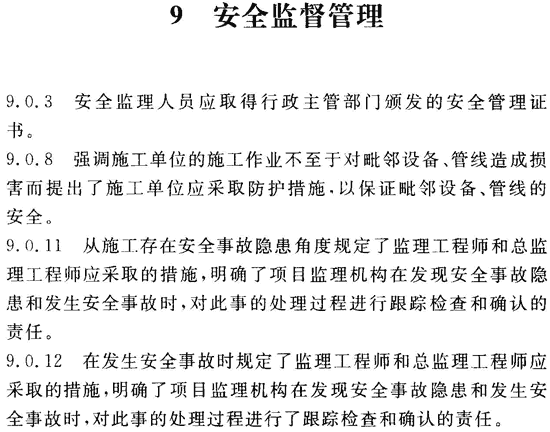 9　安全监督管理

9.0.3　安全监理人员应取得行政主管部门颁发的安全管理证书。

9.0.8　强调施工单位的施工作业不至于对毗邻设备、管线造成损害而提出了施工单位应采取防护措施，以保证毗邻设备、管线的安全。

9.0.11　从施工存在安全事故隐患角度规定了监理工程师和总监理工程师应采取的措施，明确了项目监理机构在发现安全事故隐患和发生安全事故时，对此事的处理过程进行跟踪检查和确认的责任。

9.0.12　在发生安全事故时规定了监理工程师和总监理工程师应采取的措施，明确了项目监理机构在发现安全事故隐患和发生安全事故时，对此事的处理过程进行了跟踪检查和确认的责任。